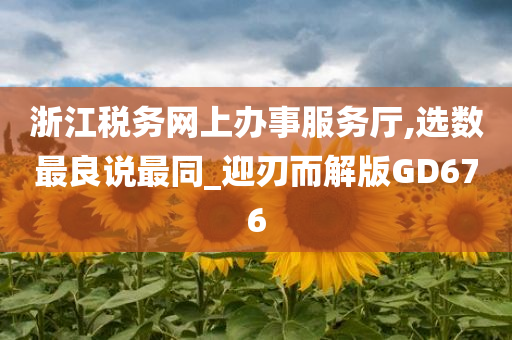 浙江税务网上办事服务厅,选数最良说最同_迎刃而解版GD676